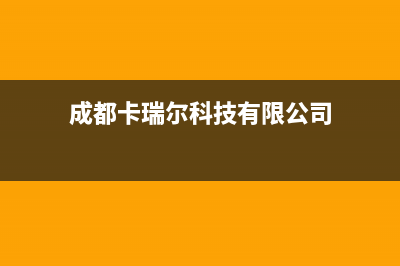 成都卡瑞尔科技有限公司